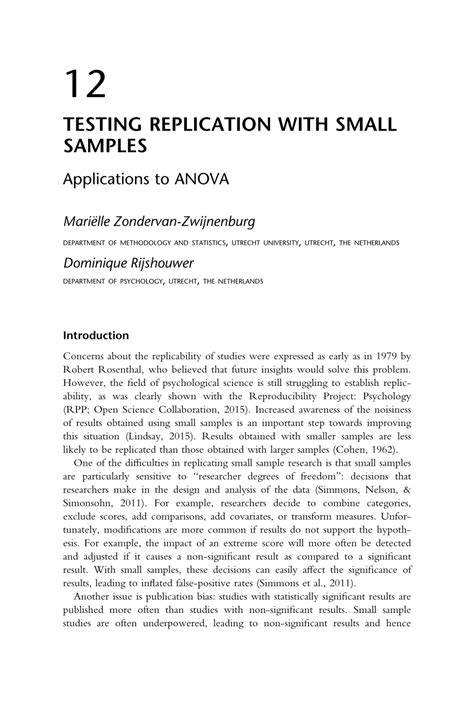 12

TESTING REPLICATION WITH SMALL SAMPLES

Applications to ANOVA

Mariëlle Zondervan-Zwijnenburg

DEPARTMENT OF METHODOLOGY AND STATISTICS, UTRECHT UNIVERSITY, UTRECHT, THE NETHERLANDS

Dominique Rijshouwer

DEPARTMENT OF PSYCHOLOGY, UTRECHT, THE NETHERLANDS

Introduction

Concerns about the replicability of studies were expressed as early as in 1979 by Robert Rosenthal, who believed that future insights would solve this problem. However, the field of psychological science is still struggling to establish replicability, as was clearly shown with the Reproducibility Project: Psychology (RPP; Open Science Collaboration, 2015). Increased awareness of the noisiness of results obtained using small samples is an important step towards improving this situation (Lindsay, 2015). Results obtained with smaller samples are less likely to be replicated than those obtained with larger samples (Cohen, 1962).

One of the difficulties in replicating small sample research is that small samples are particularly sensitive to "researcher degrees of freedom": decisions that researchers make in the design and analysis of the data (Simmons, Nelson, & Simonsohn, 2011). For example, researchers decide to combine categories, exclude scores, add comparisons, add covariates, or transform measures. Unfortunately, modifications are more common if results do not support the hypothesis. For example, the impact of an extreme score will more often be detected and adjusted if it causes a non-significant result as compared to a significant result. With small samples, these decisions can easily affect the significance of results, leading to inflated false-positive rates (Simmons et al., 2011).

Another issue is publication bias: studies with statistically significant results are published more often than studies with non-significant results. Small sample studies are often underpowered, leading to non-significant results and hence